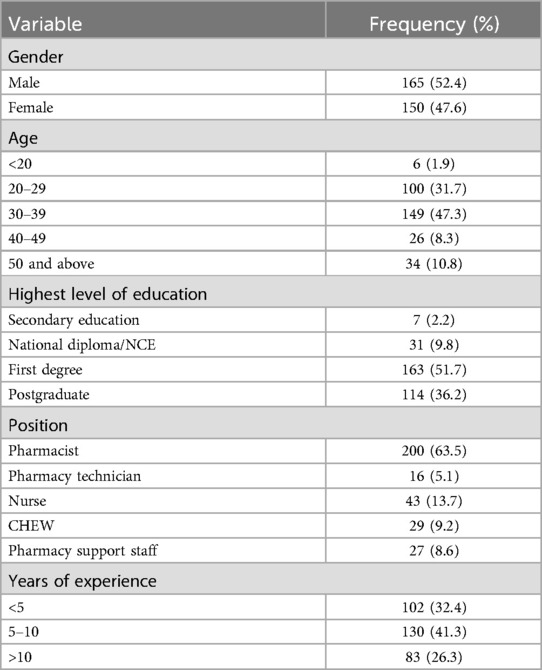 | Variable | Frequency (%) |
|---|---|
| Gender | |
| Male | 165 (52.4) |
| Female | 150 (47.6) |
| Age | |
| <20 | 6 (1.9) |
| 20–29 | 100 (31.7) |
| 30–39 | 149 (47.3) |
| 40–49 | 26 (8.3) |
| 50 and above | 34 (10.8) |
| Highest level of education | |
| Secondary education | 7 (2.2) |
| National diploma/NCE | 31 (9.8) |
| First degree | 163 (51.7) |
| Postgraduate | 114 (36.2) |
| Position | |
| Pharmacist | 200 (63.5) |
| Pharmacy technician | 16 (5.1) |
| Nurse | 43 (13.7) |
| CHEW | 29 (9.2) |
| Pharmacy support staff | 27 (8.6) |
| Years of experience | |
| <5 | 102 (32.4) |
| 5–10 | 130 (41.3) |
| >10 | 83 (26.3) |